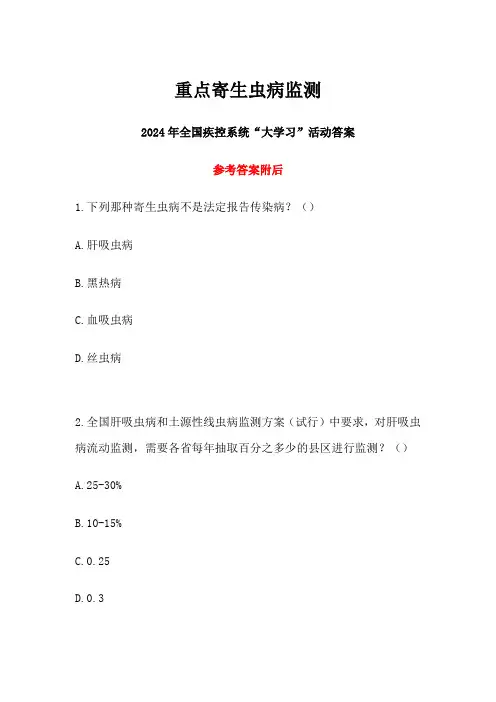 重点寄生虫病监测

2024年全国疾控系统“大学习”活动答案

参考答案附后

1.下列那种寄生虫病不是法定报告传染病？（）

A.肝吸虫病

B.黑热病

C.血吸虫病

D.丝虫病

2.全国肝吸虫病和土源性线虫病监测方案（试行）中要求，对肝吸虫病流动监测，需要各省每年抽取百分之多少的县区进行监测？（）

A.25-30%

B.10-15%

C.0.25

D.0.3